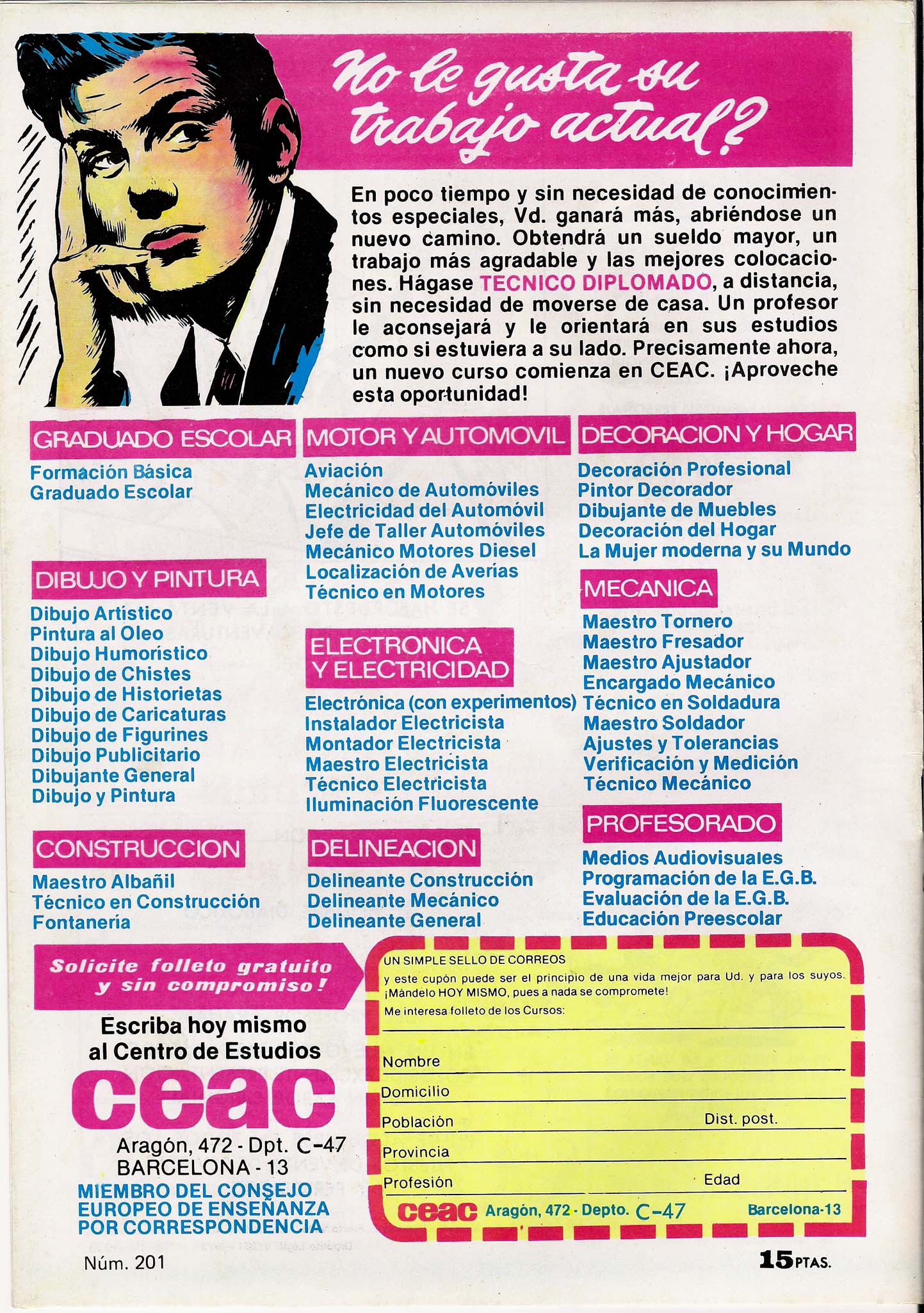 No le gusta su trabajo actual?

En poco tiempo y sin necesidad de conocimientos especiales, Vd. ganará más, abriéndose un nuevo camino. Obtendrá un sueldo mayor, un trabajo más agradable y las mejores colocaciones. Hágase TECNICO DIPLOMADO, a distancia, sin necesidad de moverse de casa. Un profesor le aconsejará y le orientará en sus estudios como si estuviera a su lado. Precisamente ahora, un nuevo curso comienza en CEAC. ¡Aproveche esta oportunidad!

GRADUADO ESCOLAR
Formación Básica
Graduado Escolar

DIBUJO Y PINTURA
Dibujo Artístico
Pintura al Oleo
Dibujo Humorístico
Dibujo de Chistes
Dibujo de Historietas
Dibujo de Caricaturas
Dibujo de Figurines
Dibujo Publicitario
Dibujante General
Dibujo y Pintura

CONSTRUCCION
Maestro Albañil
Técnico en Construcción
Fontanería

MOTOR Y AUTOMOVIL
Aviación
Mecánico de Automóviles
Electricidad del Automóvil
Jefe de Taller Automóviles
Mecánico Motores Diesel
Localización de Averías
Técnico en Motores

ELECTRONICA Y ELECTRICIDAD
Electrónica (con experimentos)
Instalador Electricista
Montador Electricista
Maestro Electricista
Técnico Electricista
Iluminación Fluorescente

DELINEACION
Delineante Construcción
Delineante Mecánico
Delineante General

DECORACION Y HOGAR
Decoración Profesional
Pintor Decorador
Dibujante de Muebles
Decoración del Hogar
La Mujer moderna y su Mundo

MECANICA
Maestro Tornero
Maestro Fresador
Maestro Ajustador
Encargado Mecánico
Técnico en Soldadura
Maestro Soldador
Ajustes y Tolerancias
Verificación y Medición
Técnico Mecánico

PROFESORADO
Medios Audiovisuales
Programación de la E.G.B.
Evaluación de la E.G.B.
Educación Preescolar

Solicite folleto gratuito y sin compromiso!

Escriba hoy mismo al Centro de Estudios
ceac
Aragón, 472 - Dpt. C-47
BARCELONA - 13
MIEMBRO DEL CONSEJO EUROPEO DE ENSEÑANZA POR CORRESPONDENCIA

UN SIMPLE SELLO DE CORREOS
y este cupón puede ser el principio de una vida mejor para Ud. y para los suyos. ¡Mándelo HOY MISMO, pues a nada se compromete!
Me interesa folleto de los Cursos:
Nombre
Domicilio
Población Dist. post.
Provincia
Profesión Edad
ceac Aragón, 472 - Depto. C-47 Barcelona-13

Núm. 201
15 PTAS.